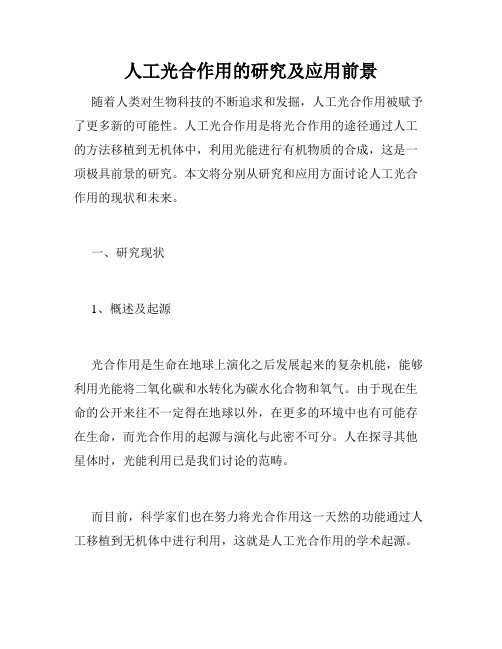 人工光合作用的研究及应用前景

随着人类对生物科技的不断追求和发掘，人工光合作用被赋予了更多新的可能性。人工光合作用是将光合作用的途径通过人工的方法移植到无机体中，利用光能进行有机物质的合成，这是一项极具前景的研究。本文将分别从研究和应用方面讨论人工光合作用的现状和未来。

一、研究现状

1、概述及起源

光合作用是生命在地球上演化之后发展起来的复杂机能，能够利用光能将二氧化碳和水转化为碳水化合物和氧气。由于现在生命的公开来往不一定得在地球以外，在更多的环境中也有可能存在生命，而光合作用的起源与演化与此密不可分。人在探寻其他星体时，光能利用已是我们讨论的范畴。

而目前，科学家们也在努力将光合作用这一天然的功能通过人工移植到无机体中进行利用，这就是人工光合作用的学术起源。